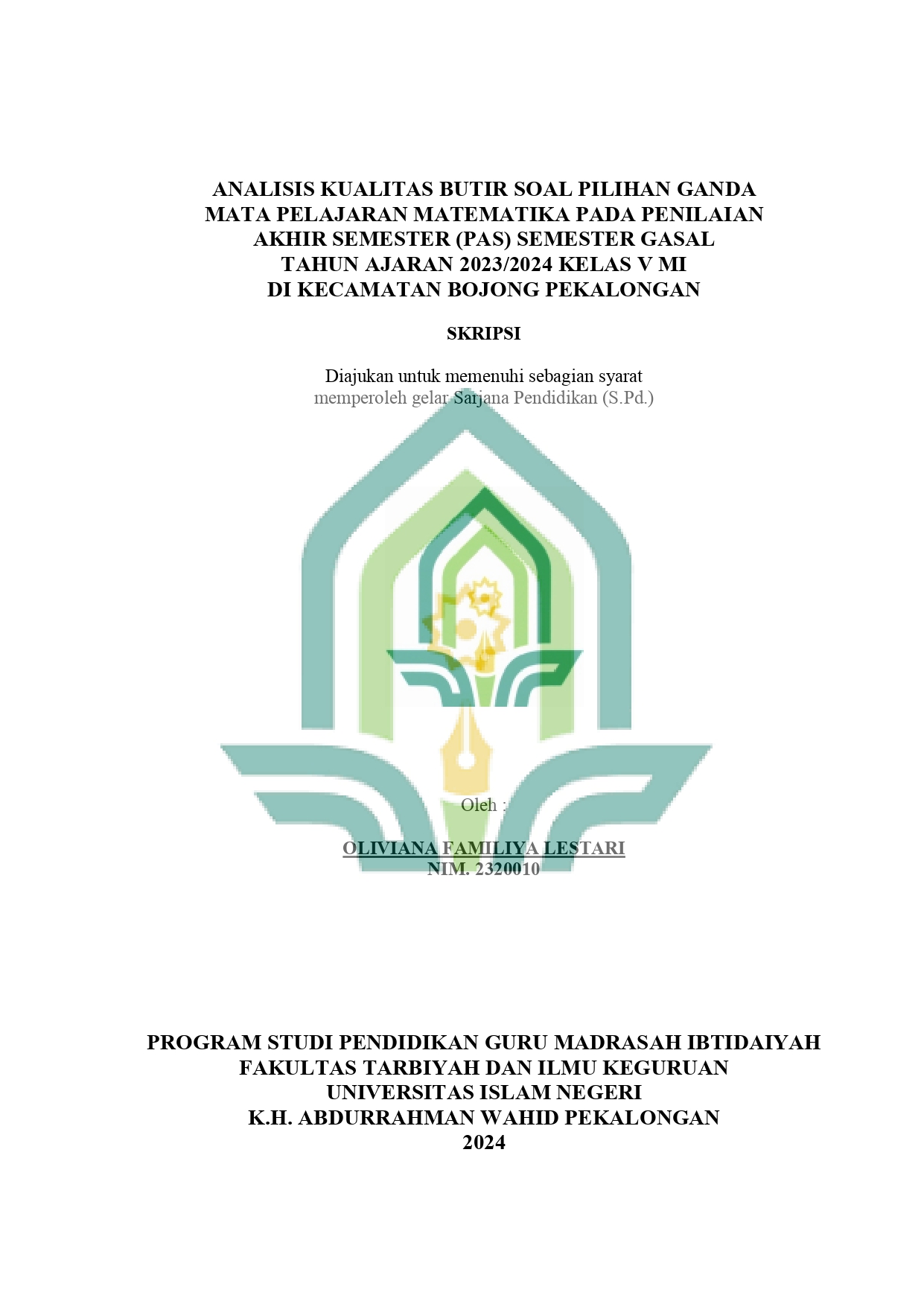 ANALISIS KUALITAS BUTIR SOAL PILIHAN GANDA MATA PELAJARAN MATEMATIKA PADA PENILAIAN AKHIR SEMESTER (PAS) SEMESTER GASAL TAHUN AJARAN 2023/2024 KELAS V MI DI KECAMATAN BOJONG PEKALONGAN

SKRIPSI

Diajukan untuk memenuhi sebagian syarat memperoleh gelar Sarjana Pendidikan (S.Pd.)

Oleh :

OLIVIANA FAMILIYA LESTARI
NIM. 2320010

PROGRAM STUDI PENDIDIKAN GURU MADRASAH IBTIDAIYAH
FAKULTAS TARBIYAH DAN ILMU KEGURUAN
UNIVERSITAS ISLAM NEGERI
K.H. ABDURRAHMAN WAHID PEKALONGAN
2024